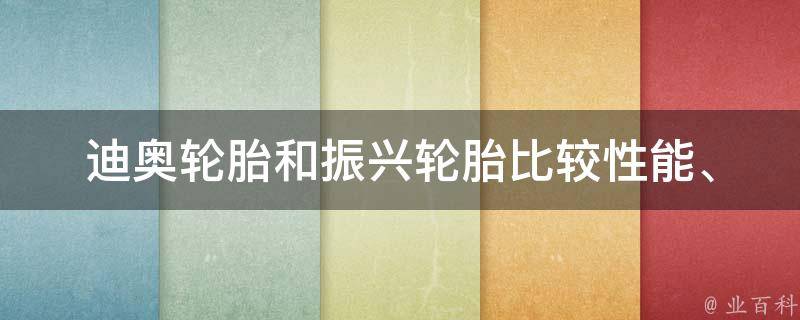 迪奥轮胎和振兴轮胎比较性能、

@ 业百科